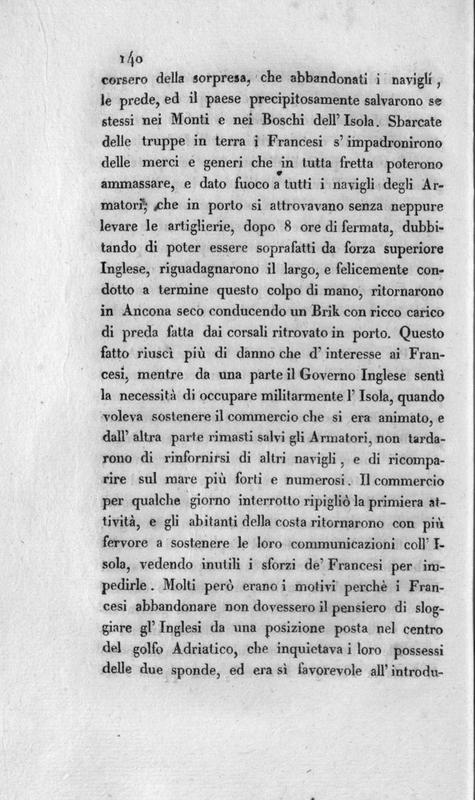 140

corsero della sorpresa, che abbandonati i navigli, le prede, ed il paese precipitosamente salvarono se stessi nei Monti e nei Boschi dell' Isola. Sbarcate delle truppe in terra i Francesi s' impadronirono delle merci e generi che in tutta fretta poterono ammassare, e dato fuoco a tutti i navigli degli Armatori, che in porto si attrovavano senza neppure levare le artiglierie, dopo 8 ore di fermata, dubbitando di poter essere soprafatti da forza superiore Inglese, riguadagnarono il largo, e felicemente condotto a termine questo colpo di mano, ritornarono in Ancona seco conducendo un Brik con ricco carico di preda fatta dai corsali ritrovato in porto. Questo fatto riuscì più di danno che d' interesse ai Francesi, mentre da una parte il Governo Inglese sentì la necessità di occupare militarmente l' Isola, quando voleva sostenere il commercio che si era animato, e dall' altra parte rimasti salvi gli Armatori, non tardarono di rinfornirsi di altri navigli, e di ricomparire sul mare più forti e numerosi. Il commercio per qualche giorno interrotto ripigliò la primiera attività, e gli abitanti della costa ritornarono con più fervore a sostenere le loro communicazioni coll' Isola, vedendo inutili i sforzi de' Francesi per impedirle. Molti però erano i motivi perchè i Francesi abbandonare non dovessero il pensiero di sloggiare gl' Inglesi da una posizione posta nel centro del golfo Adriatico, che inquietava i loro possessi delle due sponde, ed era sì favorevole all' introdu-